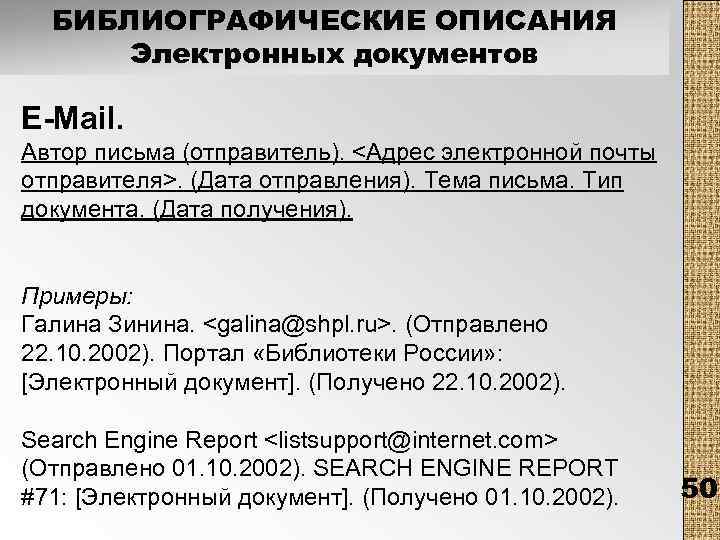 БИБЛИОГРАФИЧЕСКИЕ ОПИСАНИЯ
Электронных документов

E-Mail.
Автор письма (отправитель). <Адрес электронной почты отправителя>. (Дата отправления). Тема письма. Тип документа. (Дата получения).

Примеры:
Галина Зинина. <galina@shpl.ru>. (Отправлено 22.10.2002). Портал «Библиотеки России»: [Электронный документ]. (Получено 22.10.2002).

Search Engine Report <listsupport@internet.com> (Отправлено 01.10.2002). SEARCH ENGINE REPORT #71: [Электронный документ]. (Получено 01.10.2002).

50